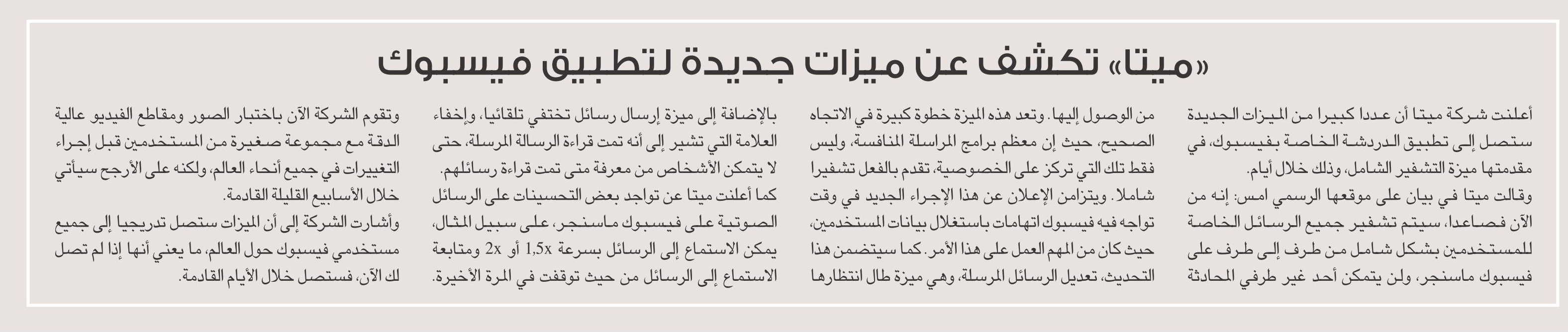 «ميتا» تكشف عن ميزات جديدة لتطبيق فيسبوك

أعلنت شركة ميتا أن عددا كبيرا من الميزات الجديدة ستصل إلى تطبيق الدردشة الخاصة بفيسبوك، في مقدمتها ميزة التشفير الشامل، وذلك خلال أيام.
وقالت ميتا في بيان على موقعها الرسمي امس: إنه من الآن فصاعدا، سيتم تشفير جميع الرسائل الخاصة للمستخدمين بشكل شامل من طرف إلى طرف على فيسبوك ماسنجر، ولن يتمكن أحد غير طرفي المحادثة من الوصول إليها. وتعد هذه الميزة خطوة كبيرة في الاتجاه الصحيح، حيث إن معظم برامج المراسلة المنافسة، وليس فقط تلك التي تركز على الخصوصية، تقدم بالفعل تشفيرا شاملا. ويتزامن الإعلان عن هذا الإجراء الجديد في وقت تواجه فيه فيسبوك اتهامات باستغلال بيانات المستخدمين، حيث كان من المهم العمل على هذا الأمر. كما سيتضمن هذا التحديث، تعديل الرسائل المرسلة، وهي ميزة طال انتظارها

بالإضافة إلى ميزة إرسال رسائل تختفي تلقائيا، وإخفاء العلامة التي تشير إلى أنه تمت قراءة الرسالة المرسلة، حتى لا يتمكن الأشخاص من معرفة متى تمت قراءة رسائلهم.
كما أعلنت ميتا عن تواجد بعض التحسينات على الرسائل الصوتية على فيسبوك ماسنجر، على سبيل المثال، يمكن الاستماع إلى الرسائل بسرعة 1,5x أو 2x ومتابعة الاستماع إلى الرسائل من حيث توقفت في المرة الأخيرة.

وتقوم الشركة الآن باختبار الصور ومقاطع الفيديو عالية الدقة مع مجموعة صغيرة من المستخدمين قبل إجراء التغييرات في جميع أنحاء العالم، ولكنه على الأرجح سيأتي خلال الأسابيع القليلة القادمة.
وأشارت الشركة إلى أن الميزات ستصل تدريجيا إلى جميع مستخدمي فيسبوك حول العالم، ما يعني أنها إذا لم تصل لك الآن، فستصل خلال الأيام القادمة.